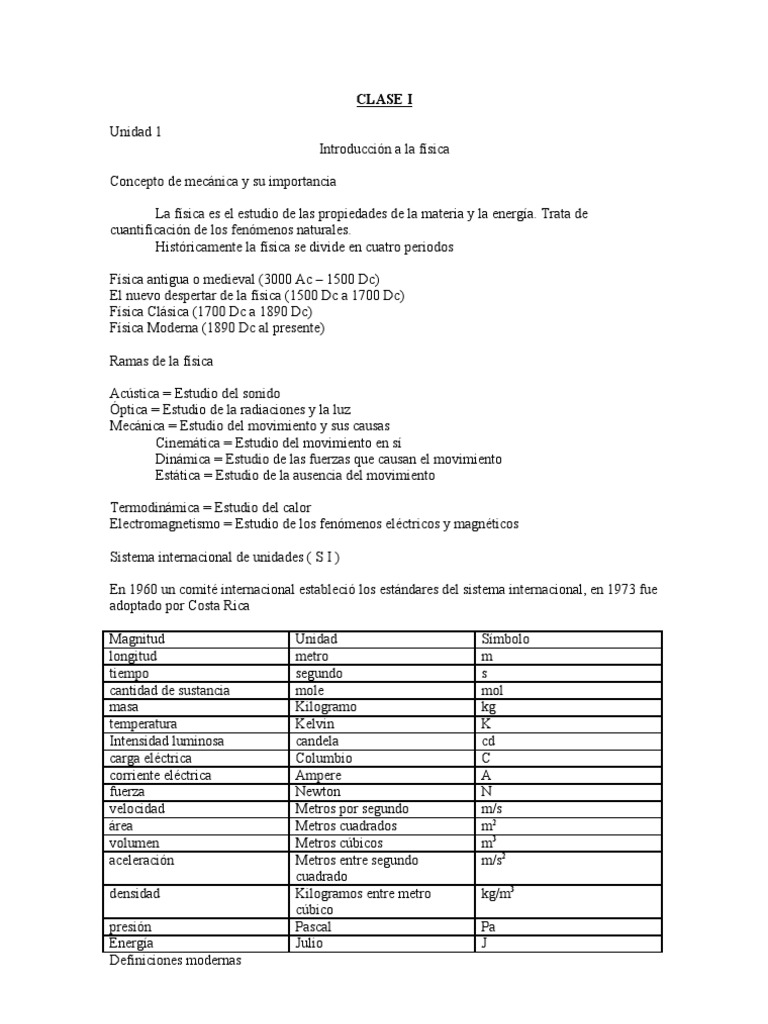 CLASE I

Unidad 1

Introducción a la física

Concepto de mecánica y su importancia

La física es el estudio de las propiedades de la materia y la energía. Trata de cuantificación de los fenómenos naturales.
Históricamente la física se divide en cuatro periodos

Física antigua o medieval (3000 Ac – 1500 Dc)
El nuevo despertar de la física (1500 Dc a 1700 Dc)
Física Clásica (1700 Dc a 1890 Dc)
Física Moderna (1890 Dc al presente)

Ramas de la física

Acústica = Estudio del sonido
Óptica = Estudio de la radiaciones y la luz
Mecánica = Estudio del movimiento y sus causas
Cinemática = Estudio del movimiento en sí
Dinámica = Estudio de las fuerzas que causan el movimiento
Estática = Estudio de la ausencia del movimiento

Termodinámica = Estudio del calor
Electromagnetismo = Estudio de los fenómenos eléctricos y magnéticos

Sistema internacional de unidades ( S I )

En 1960 un comité internacional estableció los estándares del sistema internacional, en 1973 fue adoptado por Costa Rica

| Magnitud | Unidad | Símbolo |
|---|---|---|
| longitud | metro | m |
| tiempo | segundo | s |
| cantidad de sustancia | mole | mol |
| masa | Kilogramo | kg |
| temperatura | Kelvin | K |
| Intensidad luminosa | candela | cd |
| carga eléctrica | Columbio | C |
| corriente eléctrica | Ampere | A |
| fuerza | Newton | N |
| velocidad | Metros por segundo | m/s |
| área | Metros cuadrados | $m^2$ |
| volumen | Metros cúbicos | $m^3$ |
| aceleración | Metros entre segundo cuadrado | $m/s^2$ |
| densidad | Kilogramos entre metro cúbico | $kg/m^3$ |
| presión | Pascal | Pa |
| Energía | Julio | J |

Definiciones modernas